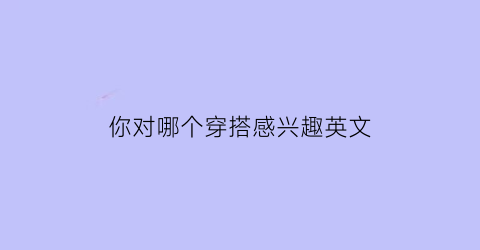 你对哪个穿搭感兴趣英文